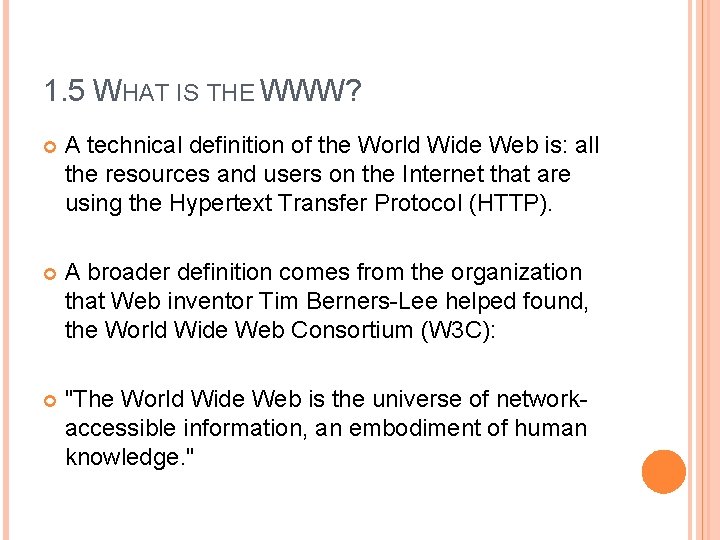 1.5 WHAT IS THE WWW?

A technical definition of the World Wide Web is: all the resources and users on the Internet that are using the Hypertext Transfer Protocol (HTTP).

A broader definition comes from the organization that Web inventor Tim Berners-Lee helped found, the World Wide Web Consortium (W3C):

"The World Wide Web is the universe of network-accessible information, an embodiment of human knowledge."